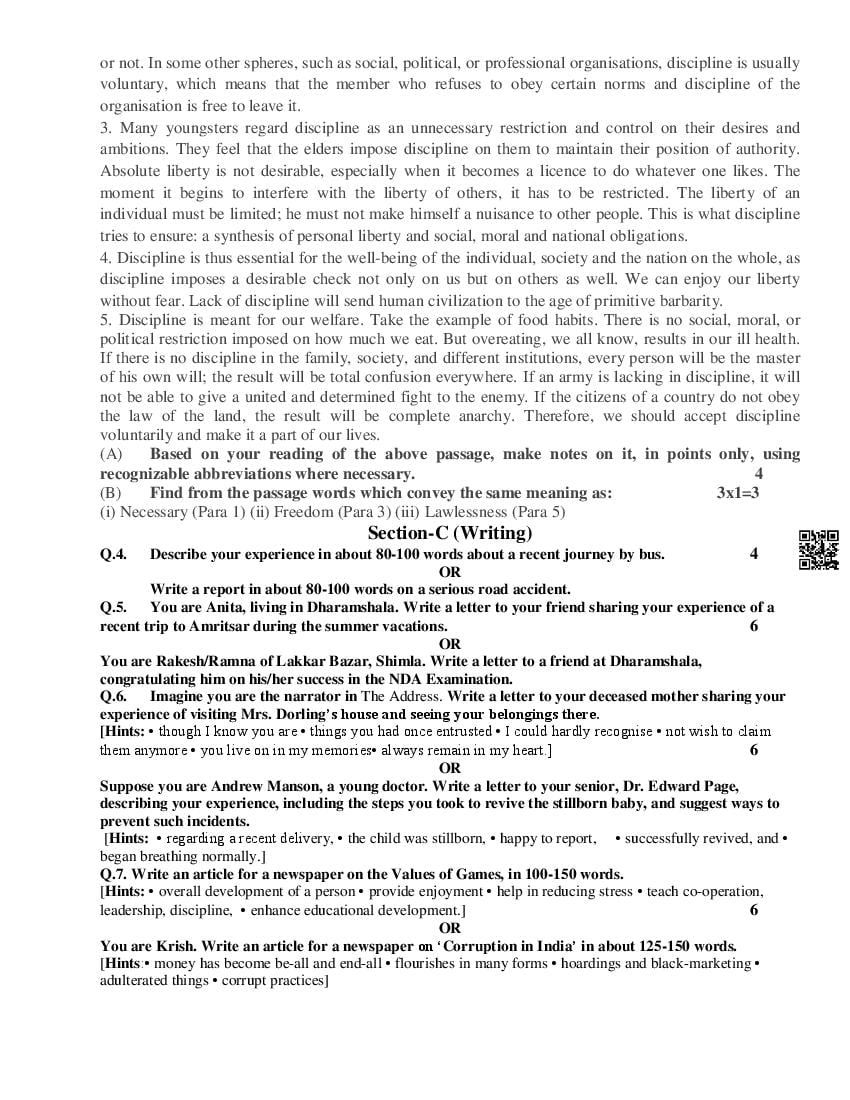 or not. In some other spheres, such as social, political, or professional organisations, discipline is usually voluntary, which means that the member who refuses to obey certain norms and discipline of the organisation is free to leave it.
3. Many youngsters regard discipline as an unnecessary restriction and control on their desires and ambitions. They feel that the elders impose discipline on them to maintain their position of authority. Absolute liberty is not desirable, especially when it becomes a licence to do whatever one likes. The moment it begins to interfere with the liberty of others, it has to be restricted. The liberty of an individual must be limited; he must not make himself a nuisance to other people. This is what discipline tries to ensure: a synthesis of personal liberty and social, moral and national obligations.
4. Discipline is thus essential for the well-being of the individual, society and the nation on the whole, as discipline imposes a desirable check not only on us but on others as well. We can enjoy our liberty without fear. Lack of discipline will send human civilization to the age of primitive barbarity.
5. Discipline is meant for our welfare. Take the example of food habits. There is no social, moral, or political restriction imposed on how much we eat. But overeating, we all know, results in our ill health. If there is no discipline in the family, society, and different institutions, every person will be the master of his own will; the result will be total confusion everywhere. If an army is lacking in discipline, it will not be able to give a united and determined fight to the enemy. If the citizens of a country do not obey the law of the land, the result will be complete anarchy. Therefore, we should accept discipline voluntarily and make it a part of our lives.
(A) Based on your reading of the above passage, make notes on it, in points only, using recognizable abbreviations where necessary. 4
(B) Find from the passage words which convey the same meaning as: 3x1=3
(i) Necessary (Para 1) (ii) Freedom (Para 3) (iii) Lawlessness (Para 5)

Section-C (Writing)

Q.4. Describe your experience in about 80-100 words about a recent journey by bus. 4
OR
Write a report in about 80-100 words on a serious road accident.
Q.5. You are Anita, living in Dharamshala. Write a letter to your friend sharing your experience of a recent trip to Amritsar during the summer vacations. 6
OR
You are Rakesh/Ramna of Lakkar Bazar, Shimla. Write a letter to a friend at Dharamshala, congratulating him on his/her success in the NDA Examination.
Q.6. Imagine you are the narrator in The Address. Write a letter to your deceased mother sharing your experience of visiting Mrs. Dorling's house and seeing your belongings there.
[Hints: • though I know you are • things you had once entrusted • I could hardly recognise • not wish to claim them anymore • you live on in my memories• always remain in my heart.] 6
OR
Suppose you are Andrew Manson, a young doctor. Write a letter to your senior, Dr. Edward Page, describing your experience, including the steps you took to revive the stillborn baby, and suggest ways to prevent such incidents.
[Hints: • regarding a recent delivery, • the child was stillborn, • happy to report, • successfully revived, and • began breathing normally.]
Q.7. Write an article for a newspaper on the Values of Games, in 100-150 words.
[Hints: • overall development of a person • provide enjoyment • help in reducing stress • teach co-operation, leadership, discipline, • enhance educational development.] 6
OR
You are Krish. Write an article for a newspaper on 'Corruption in India' in about 125-150 words.
[Hints:• money has become be-all and end-all • flourishes in many forms • hoardings and black-marketing • adulterated things • corrupt practices]